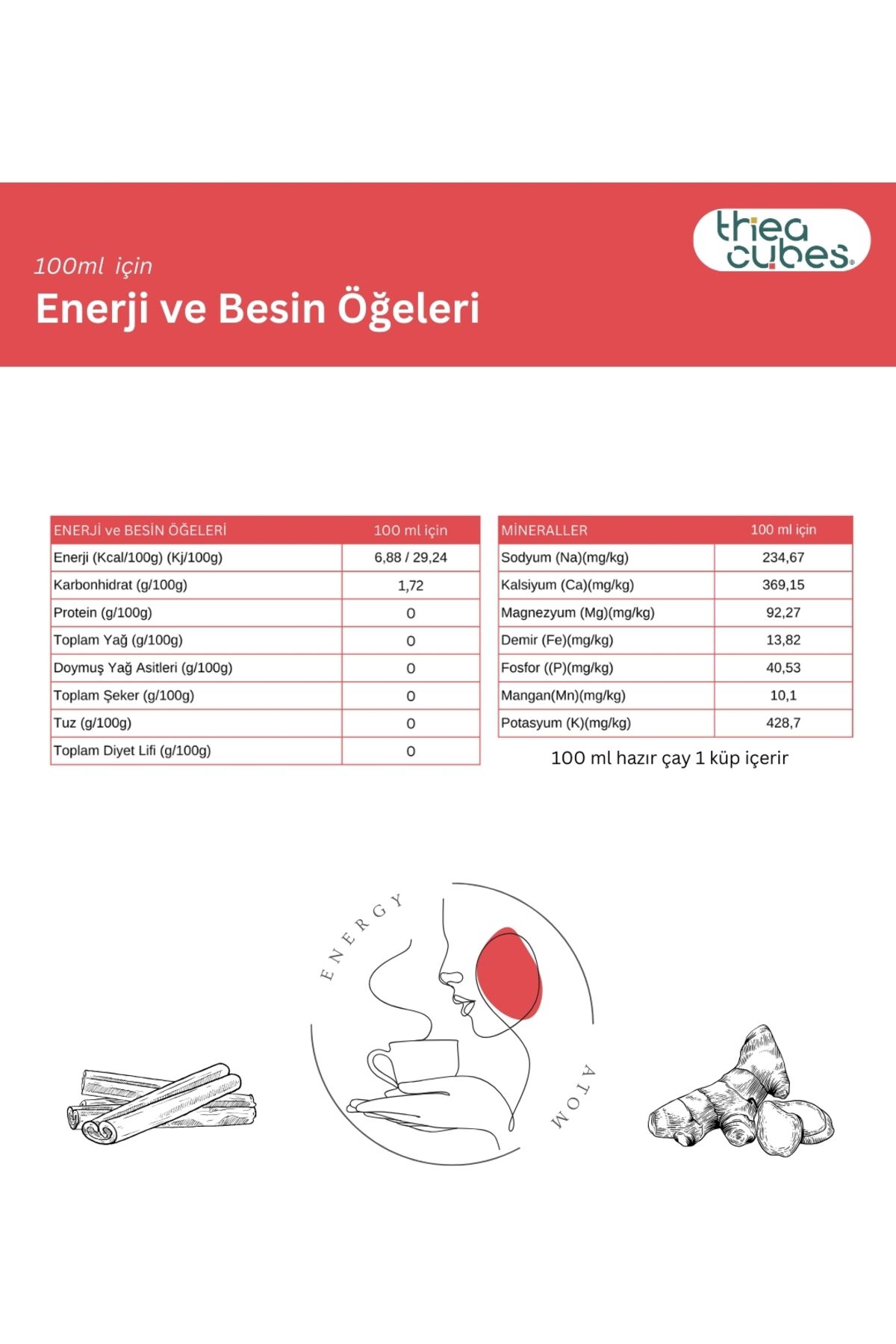 thea cubes

100ml için

Enerji ve Besin Öğeleri

| ENERJİ ve BESİN ÖĞELERİ | 100 ml için |
|---|---|
| Enerji (Kcal/100g) (Kj/100g) | 6,88 / 29,24 |
| Karbonhidrat (g/100g) | 1,72 |
| Protein (g/100g) | 0 |
| Toplam Yağ (g/100g) | 0 |
| Doymuş Yağ Asitleri (g/100g) | 0 |
| Toplam Şeker (g/100g) | 0 |
| Tuz (g/100g) | 0 |
| Toplam Diyet Lifi (g/100g) | 0 |

| MİNERALLER | 100 ml için |
|---|---|
| Sodyum (Na)(mg/kg) | 234,67 |
| Kalsiyum (Ca)(mg/kg) | 369,15 |
| Magnezyum (Mg)(mg/kg) | 92,27 |
| Demir (Fe)(mg/kg) | 13,82 |
| Fosfor ((P)(mg/kg) | 40,53 |
| Mangan(Mn)(mg/kg) | 10,1 |
| Potasyum (K)(mg/kg) | 428,7 |

100 ml hazır çay 1 küp içerir

ENERGY ATOM